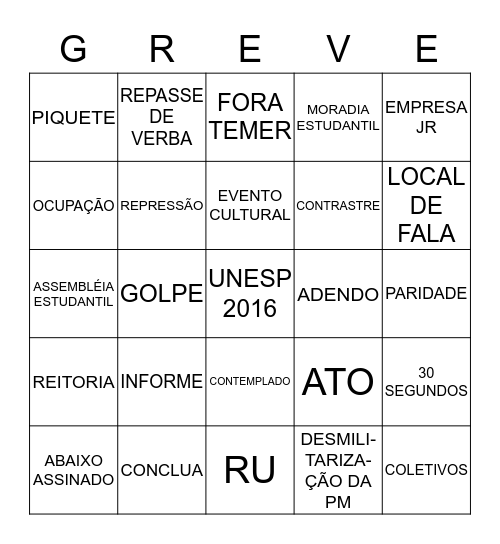 | G | R | E | V | E |
|---|---|---|---|---|
| PIQUETE | REPASSE DE VERBA | FORA TEMER | MORADIA ESTUDANTIL | EMPRESA JR |
| OCUPAÇÃO | REPRESSÃO | EVENTO CULTURAL | CONTRASTRE | LOCAL DE FALA |
| ASSEMBLÉIA ESTUDANTIL | GOLPE | UNESP 2016 | ADENDO | PARIDADE |
| REITORIA | INFORME | CONTEMPLADO | ATO | 30 SEGUNDOS |
| ABAIXO ASSINADO | CONCLUA | RU | DESMILITARIZAÇÃO DA PM | COLETIVOS |